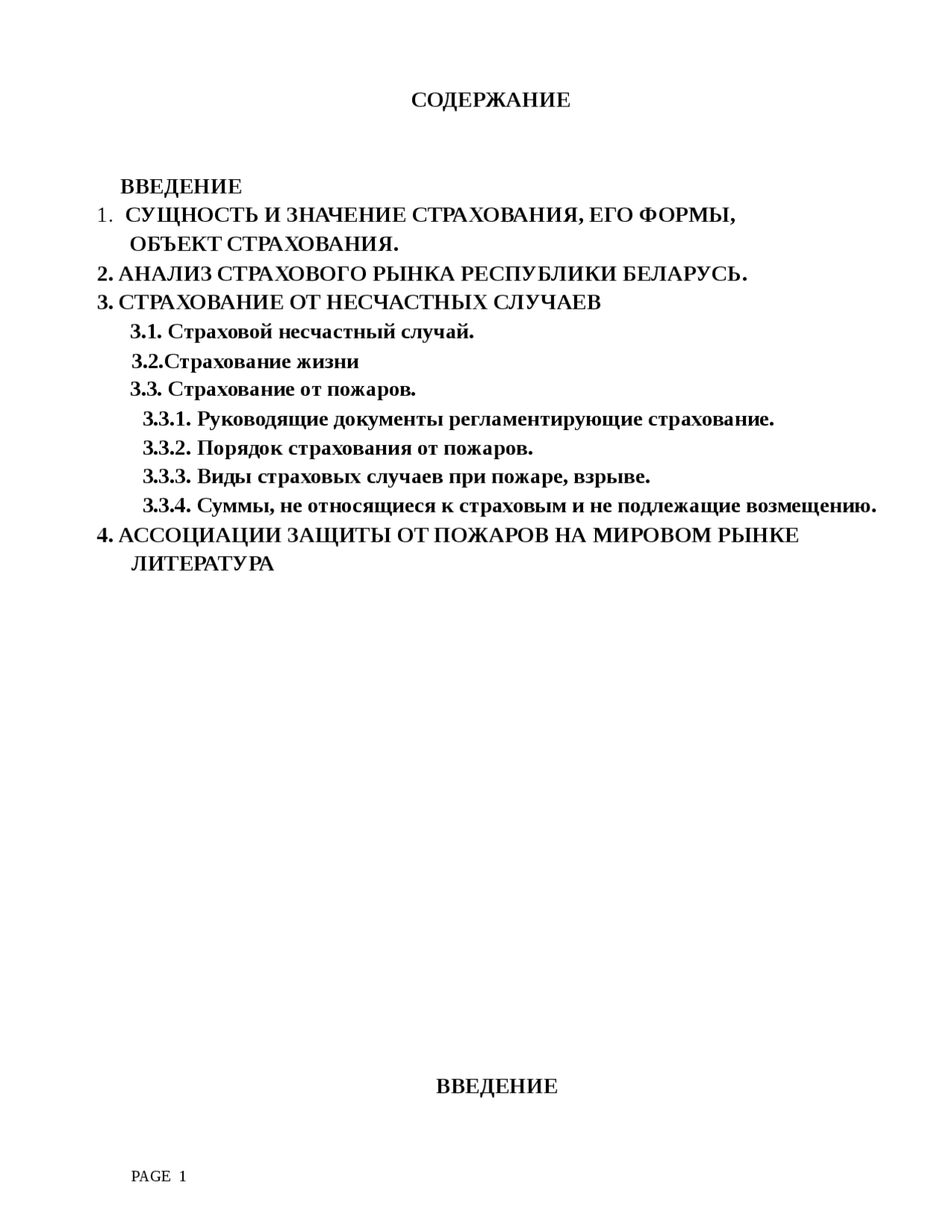 СОДЕРЖАНИЕ

ВВЕДЕНИЕ
1. СУЩНОСТЬ И ЗНАЧЕНИЕ СТРАХОВАНИЯ, ЕГО ФОРМЫ, ОБЪЕКТ СТРАХОВАНИЯ.
2. АНАЛИЗ СТРАХОВОГО РЫНКА РЕСПУБЛИКИ БЕЛАРУСЬ.
3. СТРАХОВАНИЕ ОТ НЕСЧАСТНЫХ СЛУЧАЕВ
3.1. Страховой несчастный случай.
3.2.Страхование жизни
3.3. Страхование от пожаров.
3.3.1. Руководящие документы регламентирующие страхование.
3.3.2. Порядок страхования от пожаров.
3.3.3. Виды страховых случаев при пожаре, взрыве.
3.3.4. Суммы, не относящиеся к страховым и не подлежащие возмещению.
4. АССОЦИАЦИИ ЗАЩИТЫ ОТ ПОЖАРОВ НА МИРОВОМ РЫНКЕ
ЛИТЕРАТУРА

ВВЕДЕНИЕ

PAGE 1